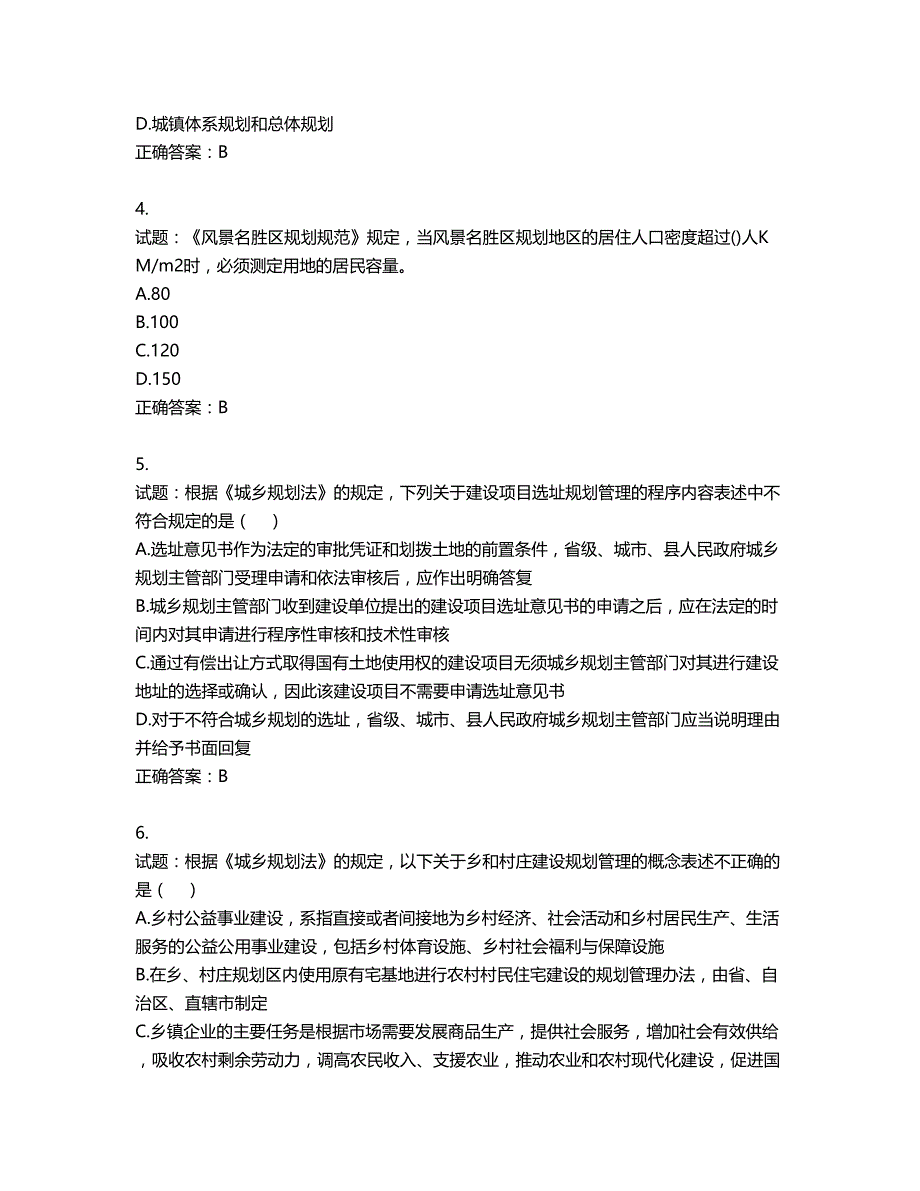 D.城镇体系规划和总体规划
正确答案：B

4.
试题：《风景名胜区规划规范》规定，当风景名胜区规划地区的居住人口密度超过()人KM/m2时，必须测定用地的居民容量。
A.80
B.100
C.120
D.150
正确答案：B

5.
试题：根据《城乡规划法》的规定，下列关于建设项目选址规划管理的程序内容表述中不符合规定的是（　）
A.选址意见书作为法定的审批凭证和划拨土地的前置条件，省级、城市、县人民政府城乡规划主管部门受理申请和依法审核后，应作出明确答复
B.城乡规划主管部门收到建设单位提出的建设项目选址意见书的申请之后，应在法定的时间内对其申请进行程序性审核和技术性审核
C.通过有偿出让方式取得国有土地使用权的建设项目无须城乡规划主管部门对其进行建设地址的选择或确认，因此该建设项目不需要申请选址意见书
D.对于不符合城乡规划的选址，省级、城市、县人民政府城乡规划主管部门应当说明理由并给予书面回复
正确答案：B

6.
试题：根据《城乡规划法》的规定，以下关于乡和村庄建设规划管理的概念表述不正确的是（　）
A.乡村公益事业建设，系指直接或者间接地为乡村经济、社会活动和乡村居民生产、生活服务的公益公用事业建设，包括乡村体育设施、乡村社会福利与保障设施
B.在乡、村庄规划区内使用原有宅基地进行农村村民住宅建设的规划管理办法，由省、自治区、直辖市制定
C.乡镇企业的主要任务是根据市场需要发展商品生产，提供社会服务，增加社会有效供给，吸收农村剩余劳动力，调高农民收入、支援农业，推动农业和农村现代化建设，促进国